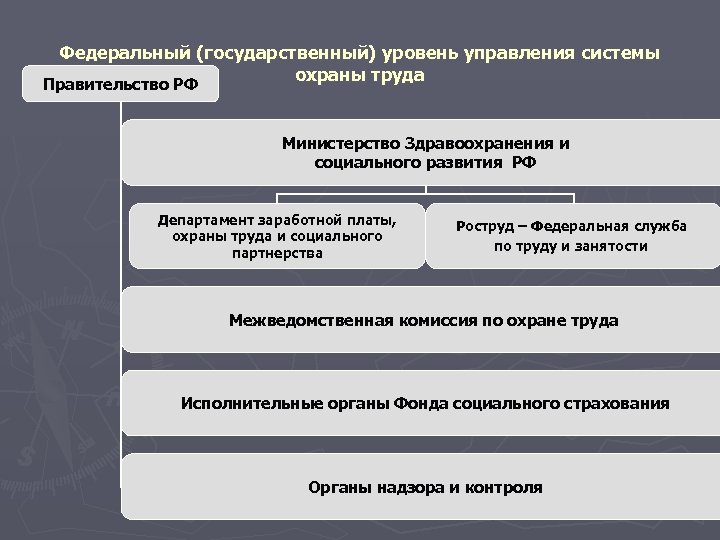 Федеральный (государственный) уровень управления системы охраны труда

Правительство РФ

Министерство Здравоохранения и социального развития РФ

Департамент заработной платы, охраны труда и социального партнерства

Роструд – Федеральная служба по труду и занятости

Межведомственная комиссия по охране труда

Исполнительные органы Фонда социального страхования

Органы надзора и контроля